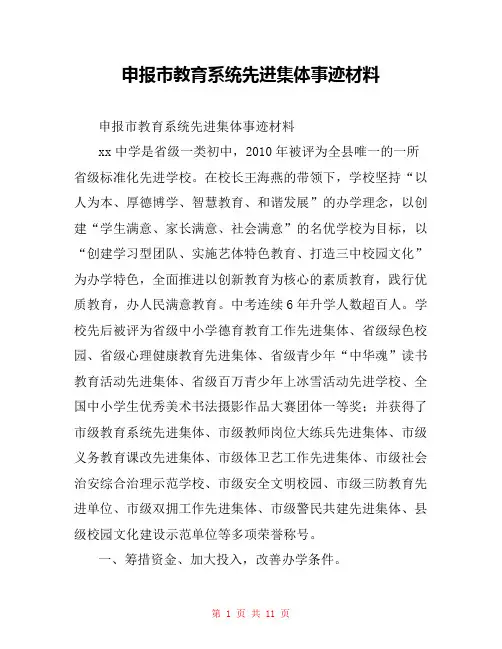 申报市教育系统先进集体事迹材料

申报市教育系统先进集体事迹材料

xx 中学是省级一类初中，2010 年被评为全县唯一的一所省级标准化先进学校。在校长王海燕的带领下，学校坚持“以人为本、厚德博学、智慧教育、和谐发展”的办学理念，以创建“学生满意、家长满意、社会满意”的名优学校为目标，以“创建学习型团队、实施艺体特色教育、打造三中校园文化”为办学特色，全面推进以创新教育为核心的素质教育，践行优质教育，办人民满意教育。中考连续 6 年升学人数超百人。学校先后被评为省级中小学德育教育工作先进集体、省级绿色校园、省级心理健康教育先进集体、省级青少年“中华魂”读书教育活动先进集体、省级百万青少年上冰雪活动先进学校、全国中小学生优秀美术书法摄影作品大赛团体一等奖；并获得了市级教育系统先进集体、市级教师岗位大练兵先进集体、市级义务教育课改先进集体、市级体卫艺工作先进集体、市级社会治安综合治理示范学校、市级安全文明校园、市级三防教育先进单位、市级双拥工作先进集体、市级警民共建先进集体、县级校园文化建设示范单位等多项荣誉称号。

一、筹措资金、加大投入，改善办学条件。

第 1 页 共 11 页